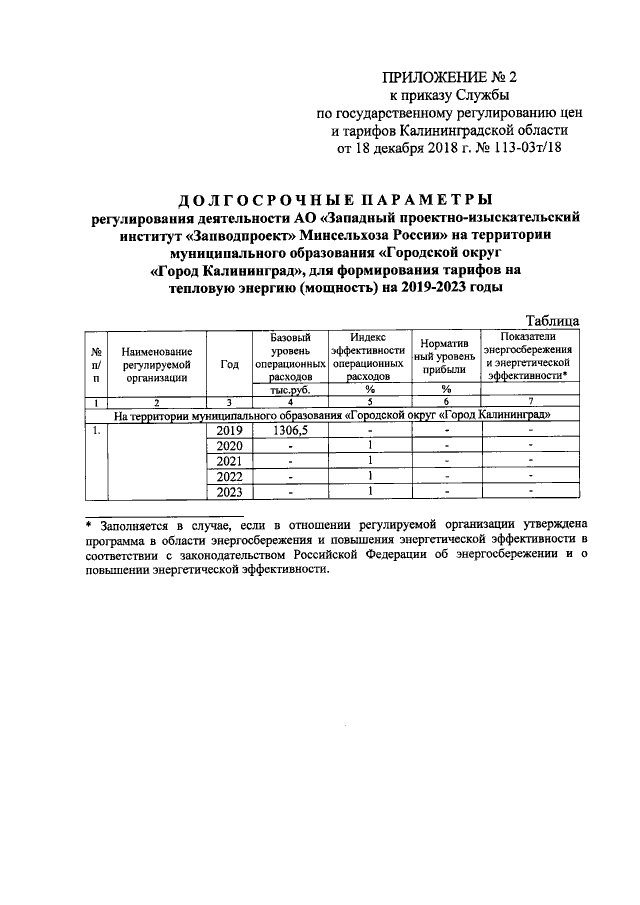 ПРИЛОЖЕНИЕ № 2
к приказу Службы
по государственному регулированию цен
и тарифов Калининградской области
от 18 декабря 2018 г. № 113-03т/18

ДОЛГОСРОЧНЫЕ ПАРАМЕТРЫ
регулирования деятельности АО «Западный проектно-изыскательский институт «Запводпроект» Минсельхоза России» на территории муниципального образования «Городской округ «Город Калининград», для формирования тарифов на тепловую энергию (мощность) на 2019-2023 годы

Таблица

| № п/п | Наименование регулируемой организации | Год | Базовый уровень операционных расходов | Индекс эффективности операционных расходов | Норматив ный уровень прибыли | Показатели энергосбережения и энергетической эффективности* |
|---|---|---|---|---|---|---|
| | | | тыс.руб. | % | % | |
| 1 | 2 | 3 | 4 | 5 | 6 | 7 |
| На территории муниципального образования «Городской округ «Город Калининград» | | | | | | |
| 1. | | 2019 | 1306,5 | - | - | - |
| | | 2020 | - | 1 | - | - |
| | | 2021 | - | 1 | - | - |
| | | 2022 | - | 1 | - | - |
| | | 2023 | - | 1 | - | - |

* Заполняется в случае, если в отношении регулируемой организации утверждена программа в области энергосбережения и повышения энергетической эффективности в соответствии с законодательством Российской Федерации об энергосбережении и о повышении энергетической эффективности.